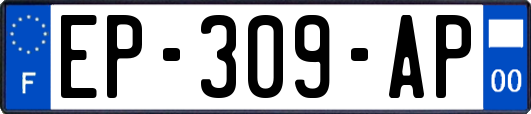 F
EP-309-AP
00